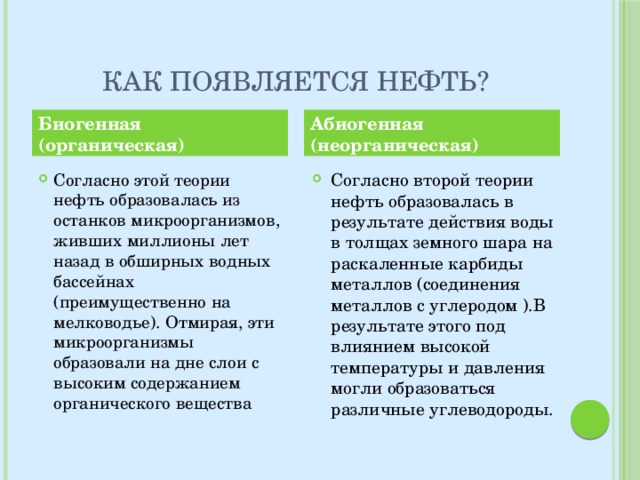 КАК ПОЯВЛЯЕТСЯ НЕФТЬ?

Биогенная (органическая)

Согласно этой теории нефть образовалась из останков микроорганизмов, живших миллионы лет назад в обширных водных бассейнах (преимущественно на мелководье). Отмирая, эти микроорганизмы образовали на дне слои с высоким содержанием органического вещества

Абиогенная (неорганическая)

Согласно второй теории нефть образовалась в результате действия воды в толщах земного шара на раскаленные карбиды металлов (соединения металлов с углеродом ).В результате этого под влиянием высокой температуры и давления могли образоваться различные углеводороды.